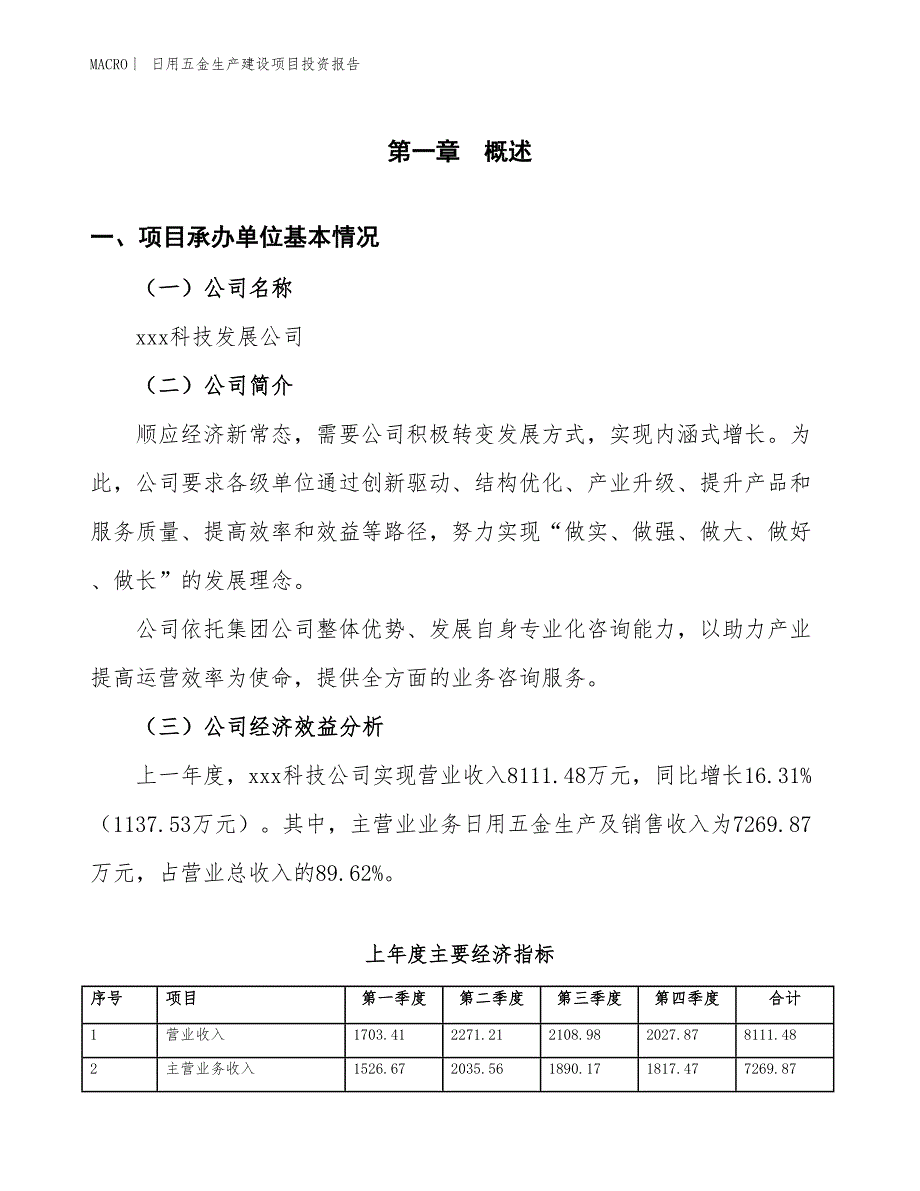 MACRO | 日用五金生产建设项目投资报告

第一章 概述

一、项目承办单位基本情况

（一）公司名称

xxx科技发展公司

（二）公司简介

顺应经济新常态，需要公司积极转变发展方式，实现内涵式增长。为此，公司要求各级单位通过创新驱动、结构优化、产业升级、提升产品和服务质量、提高效率和效益等路径，努力实现“做实、做强、做大、做好、做长”的发展理念。

公司依托集团公司整体优势、发展自身专业化咨询能力，以助力产业提高运营效率为使命，提供全方面的业务咨询服务。

（三）公司经济效益分析

上一年度，xxx科技公司实现营业收入8111.48万元，同比增长16.31%（1137.53万元）。其中，主营业业务日用五金生产及销售收入为7269.87万元，占营业总收入的89.62%。

上年度主要经济指标

| 序号 | 项目 | 第一季度 | 第二季度 | 第三季度 | 第四季度 | 合计 |
|---|---|---|---|---|---|---|
| 1 | 营业收入 | 1703.41 | 2271.21 | 2108.98 | 2027.87 | 8111.48 |
| 2 | 主营业务收入 | 1526.67 | 2035.56 | 1890.17 | 1817.47 | 7269.87 |